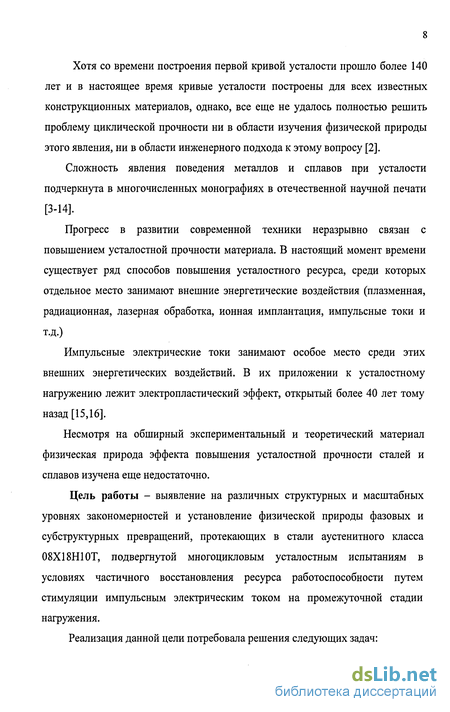 8

Хотя со времени построения первой кривой усталости прошло более 140 лет и в настоящее время кривые усталости построены для всех известных конструкционных материалов, однако, все еще не удалось полностью решить проблему циклической прочности ни в области изучения физической природы этого явления, ни в области инженерного подхода к этому вопросу [2].

Сложность явления поведения металлов и сплавов при усталости подчеркнута в многочисленных монографиях в отечественной научной печати [3-14].

Прогресс в развитии современной техники неразрывно связан с повышением усталостной прочности материала. В настоящий момент времени существует ряд способов повышения усталостного ресурса, среди которых отдельное место занимают внешние энергетические воздействия (плазменная, радиационная, лазерная обработка, ионная имплантация, импульсные токи и т.д.)

Импульсные электрические токи занимают особое место среди этих внешних энергетических воздействий. В их приложении к усталостному нагружению лежит электропластический эффект, открытый более 40 лет тому назад [15,16].

Несмотря на обширный экспериментальный и теоретический материал физическая природа эффекта повышения усталостной прочности сталей и сплавов изучена еще недостаточно.

Цель работы – выявление на различных структурных и масштабных уровнях закономерностей и установление физической природы фазовых и субструктурных превращений, протекающих в стали аустенитного класса 08Х18Н10Т, подвергнутой многоцикловым усталостным испытаниям в условиях частичного восстановления ресурса работоспособности путем стимуляции импульсным электрическим током на промежуточной стадии нагружения.

Реализация данной цели потребовала решения следующих задач:

dsLib.net
библиотека диссертаций